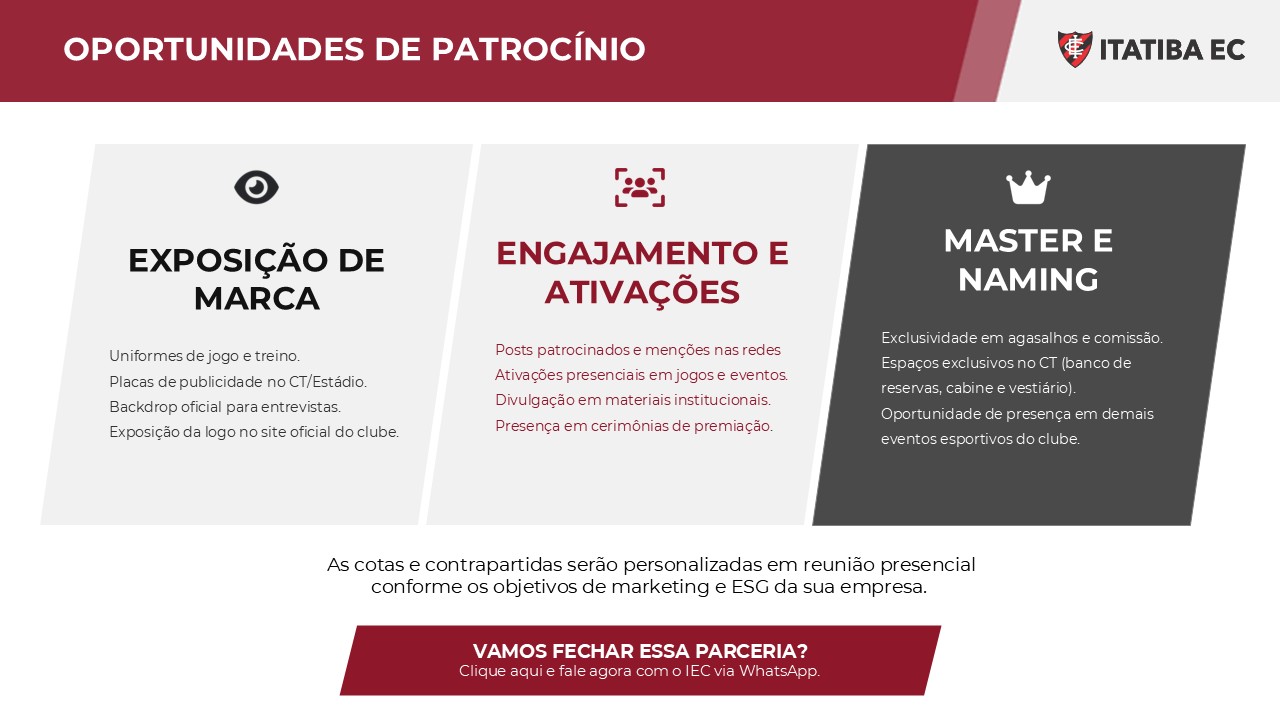 OPORTUNIDADES DE PATROCÍNIO

ITATIBA EC

EXPOSIÇÃO DE MARCA

Uniformes de jogo e treino.
Placas de publicidade no CT/Estádio.
Backdrop oficial para entrevistas.
Exposição da logo no site oficial do clube.

ENGAJAMENTO E ATIVAÇÕES

Posts patrocinados e menções nas redes
Ativações presenciais em jogos e eventos.
Divulgação em materiais institucionais.
Presença em cerimônias de premiação.

MASTER E NAMING

Exclusividade em agasalhos e comissão.
Espaços exclusivos no CT (banco de reservas, cabine e vestiário).
Oportunidade de presença em demais eventos esportivos do clube.

As cotas e contrapartidas serão personalizadas em reunião presencial conforme os objetivos de marketing e ESG da sua empresa.

VAMOS FECHAR ESSA PARCERIA?
Clique aqui e fale agora com o IEC via WhatsApp.